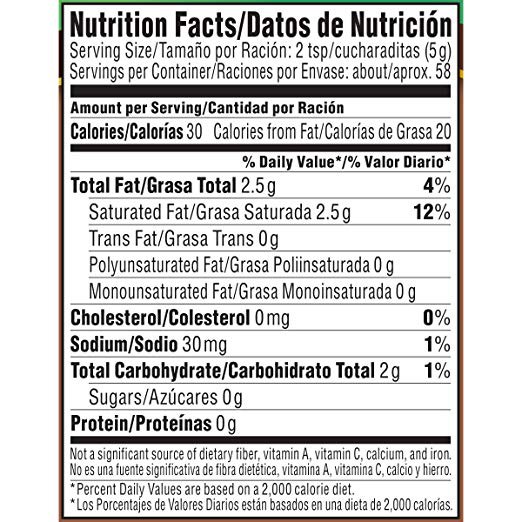 Nutrition Facts/Datos de Nutrición
Serving Size/Tamaño por Ración: 2 tsp/cucharaditas (5g)
Servings per Container/Raciones por Envase: about/aprox. 58

Amount per Serving/Cantidad por Ración
Calories/Calorías 30 Calories from Fat/Calorías de Grasa 20

% Daily Value*/% Valor Diario*

Total Fat/Grasa Total 2.5g 4%
Saturated Fat/Grasa Saturada 2.5g 12%
Trans Fat/Grasa Trans 0g
Polyunsaturated Fat/Grasa Poliinsaturada 0 g
Monounsaturated Fat/Grasa Monoinsaturada 0 g
Cholesterol/Colesterol 0mg 0%
Sodium/Sodio 30mg 1%
Total Carbohydrate/Carbohidrato Total 2g 1%
Sugars/Azúcares 0g
Protein/Proteínas 0g

Not a significant source of dietary fiber, vitamin A, vitamin C, calcium, and iron.
No es una fuente significativa de fibra dietética, vitamina A, vitamina C, calcio y hierro.

*Percent Daily Values are based on a 2,000 calorie diet.
*Los Porcentajes de Valores Diarios están basados en una dieta de 2,000 calorías.